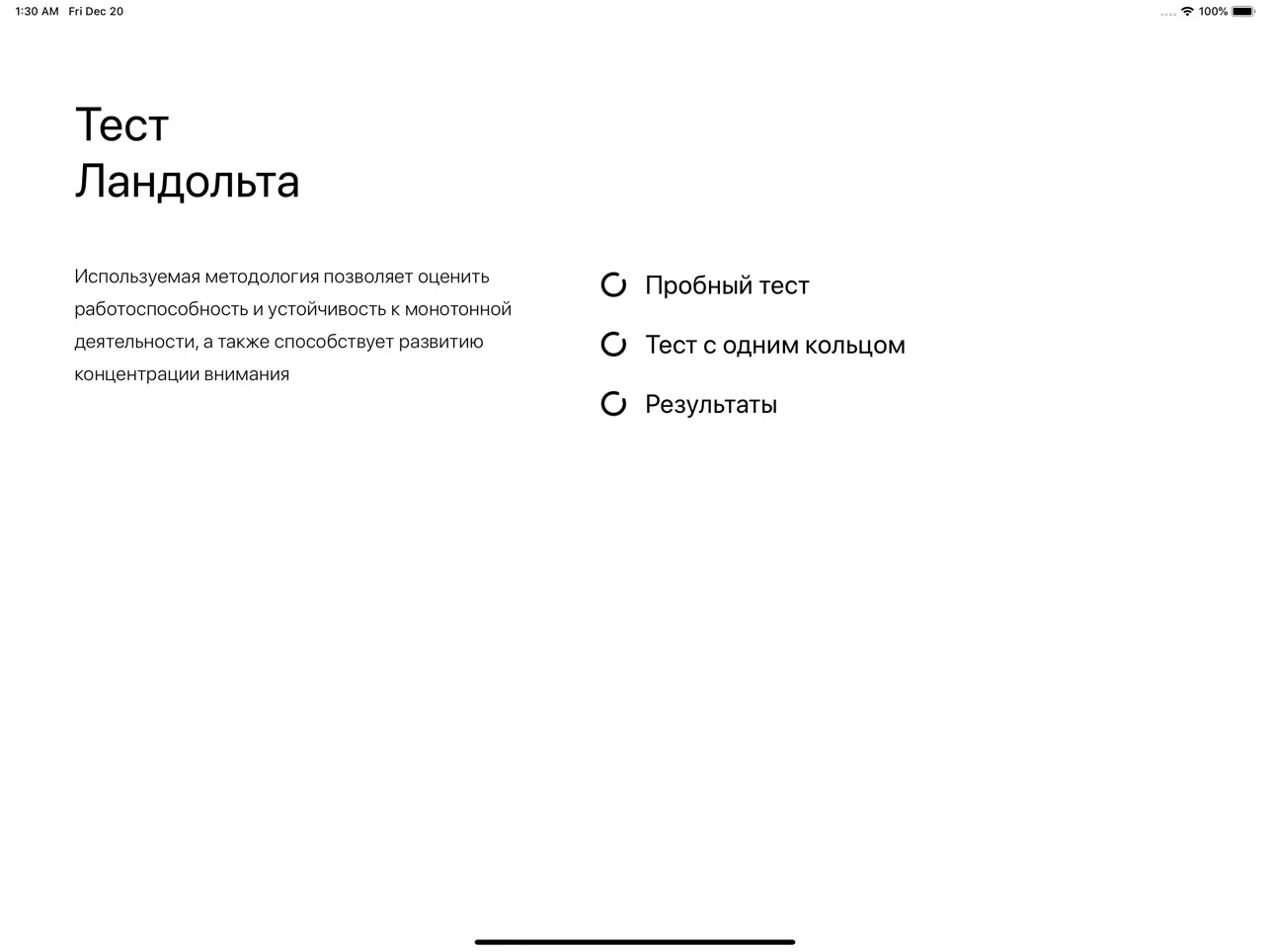 1:30 AM Fri Dec 20

100%

Тест
Ландольта

Используемая методология позволяет оценить работоспособность и устойчивость к монотонной деятельности, а также способствует развитию концентрации внимания

Пробный тест

Тест с одним кольцом

Результаты